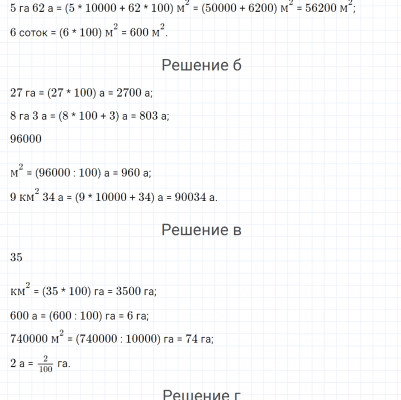 5 га 62 а = (5 * 10000 + 62 * 100) $м^2$ = (50000 + 6200) $м^2$ = 56200 $м^2$;

6 соток = (6 * 100) $м^2$ = 600 $м^2$.

Решение б

27 га = (27 * 100) а = 2700 а;

8 га 3 а = (8 * 100 + 3) а = 803 а;

96000

$м^2$ = (96000 : 100) а = 960 а;

9 $км^2$ 34 а = (9 * 10000 + 34) а = 90034 а.

Решение в

35

$км^2$ = (35 * 100) га = 3500 га;

600 а = (600 : 100) га = 6 га;

740000 $м^2$ = (740000 : 10000) га = 74 га;

2 а = $\frac{2}{100}$ га.

Решение г